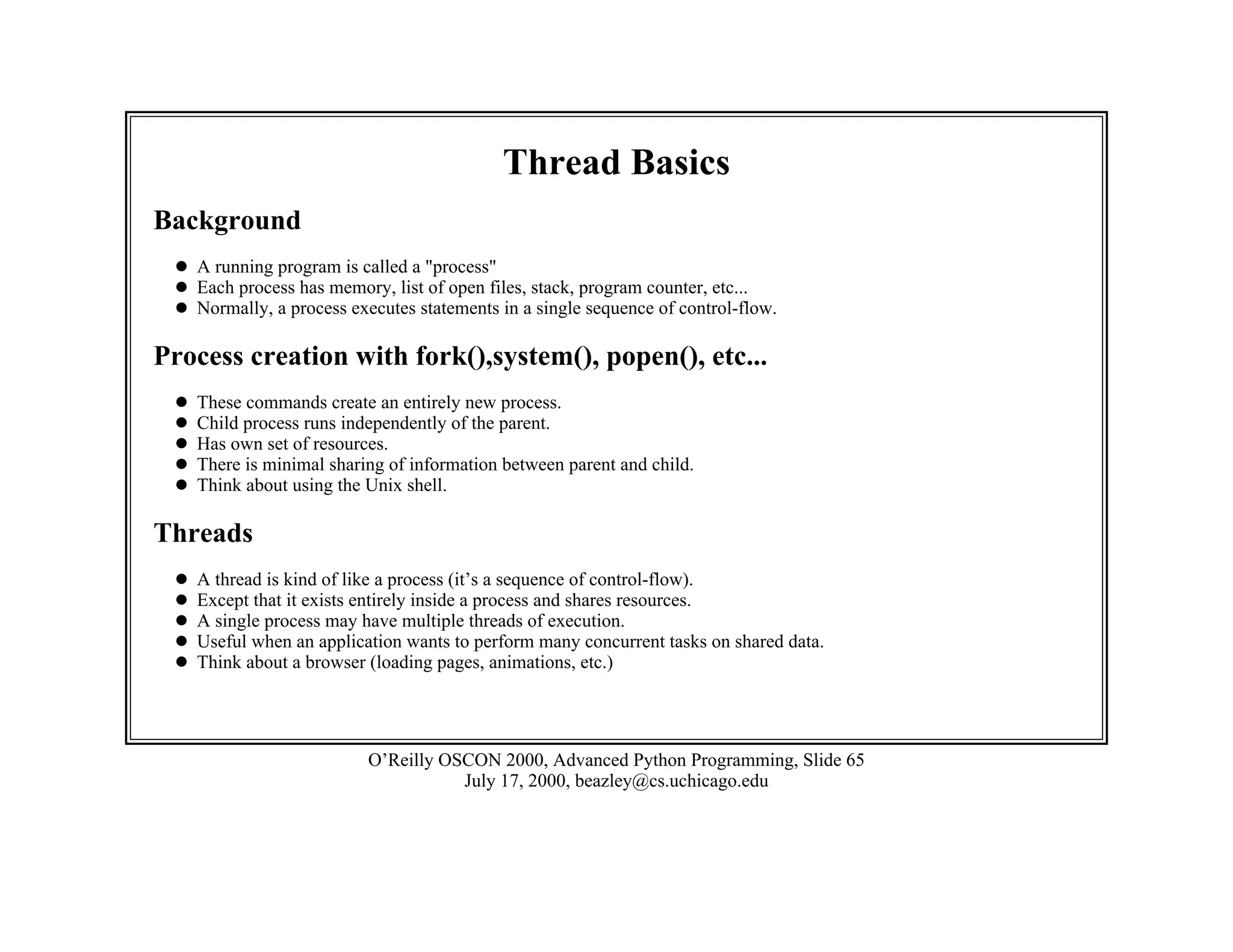 Thread Basics

Background

- A running program is called a "process"
- Each process has memory, list of open files, stack, program counter, etc...
- Normally, a process executes statements in a single sequence of control-flow.

Process creation with fork(),system(), popen(), etc...

- These commands create an entirely new process.
- Child process runs independently of the parent.
- Has own set of resources.
- There is minimal sharing of information between parent and child.
- Think about using the Unix shell.

Threads

- A thread is kind of like a process (it’s a sequence of control-flow).
- Except that it exists entirely inside a process and shares resources.
- A single process may have multiple threads of execution.
- Useful when an application wants to perform many concurrent tasks on shared data.
- Think about a browser (loading pages, animations, etc.)

O’Reilly OSCON 2000, Advanced Python Programming, Slide 65
July 17, 2000, beazley@cs.uchicago.edu